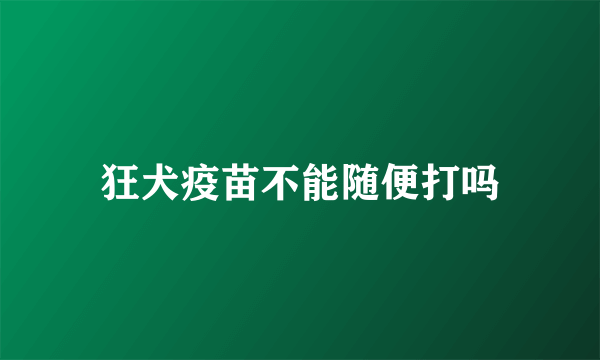 狂犬疫苗不能随便打吗